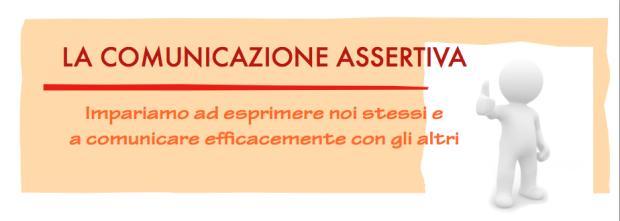 LA COMUNICAZIONE ASSERTIVA

Impariamo ad esprimere noi stessi e
a comunicare efficacemente con gli altri